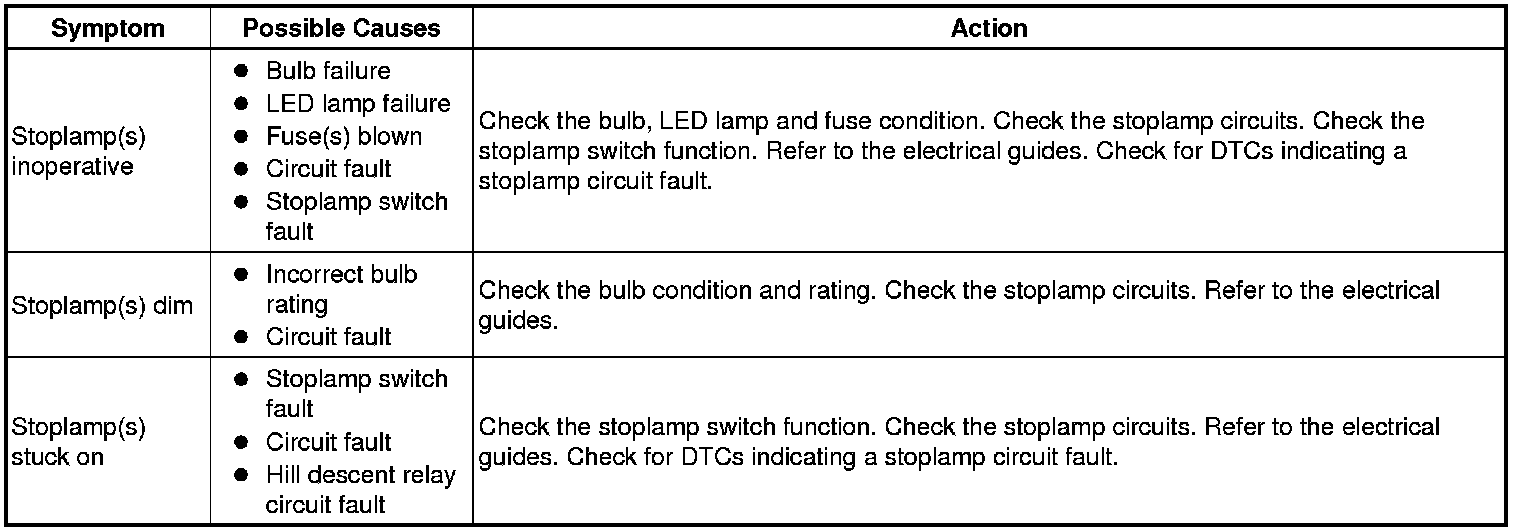 | Symptom | Possible Causes | Action |
|---|---|---|
| Stoplamp(s) inoperative | • Bulb failure • LED lamp failure • Fuse(s) blown • Circuit fault • Stoplamp switch fault | Check the bulb, LED lamp and fuse condition. Check the stoplamp circuits. Check the stoplamp switch function. Refer to the electrical guides. Check for DTCs indicating a stoplamp circuit fault. |
| Stoplamp(s) dim | • Incorrect bulb rating • Circuit fault | Check the bulb condition and rating. Check the stoplamp circuits. Refer to the electrical guides. |
| Stoplamp(s) stuck on | • Stoplamp switch fault • Circuit fault • Hill descent relay circuit fault | Check the stoplamp switch function. Check the stoplamp circuits. Refer to the electrical guides. Check for DTCs indicating a stoplamp circuit fault. |